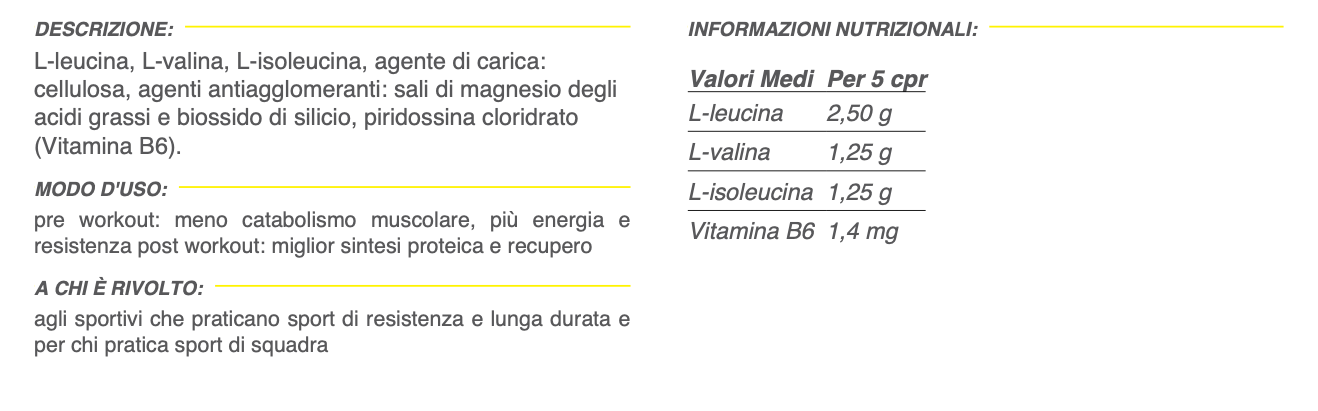 DESCRIZIONE:

L-leucina, L-valina, L-isoleucina, agente di carica: cellulosa, agenti antiagglomeranti: sali di magnesio degli acidi grassi e biossido di silicio, piridossina cloridrato (Vitamina B6).

MODO D'USO:

pre workout: meno catabolismo muscolare, più energia e resistenza post workout: miglior sintesi proteica e recupero

A CHI È RIVOLTO:

agli sportivi che praticano sport di resistenza e lunga durata e per chi pratica sport di squadra

INFORMAZIONI NUTRIZIONALI:

| Valori Medi | Per 5 cpr |
|---|---|
| L-leucina | 2,50 g |
| L-valina | 1,25 g |
| L-isoleucina | 1,25 g |
| Vitamina B6 | 1,4 mg |